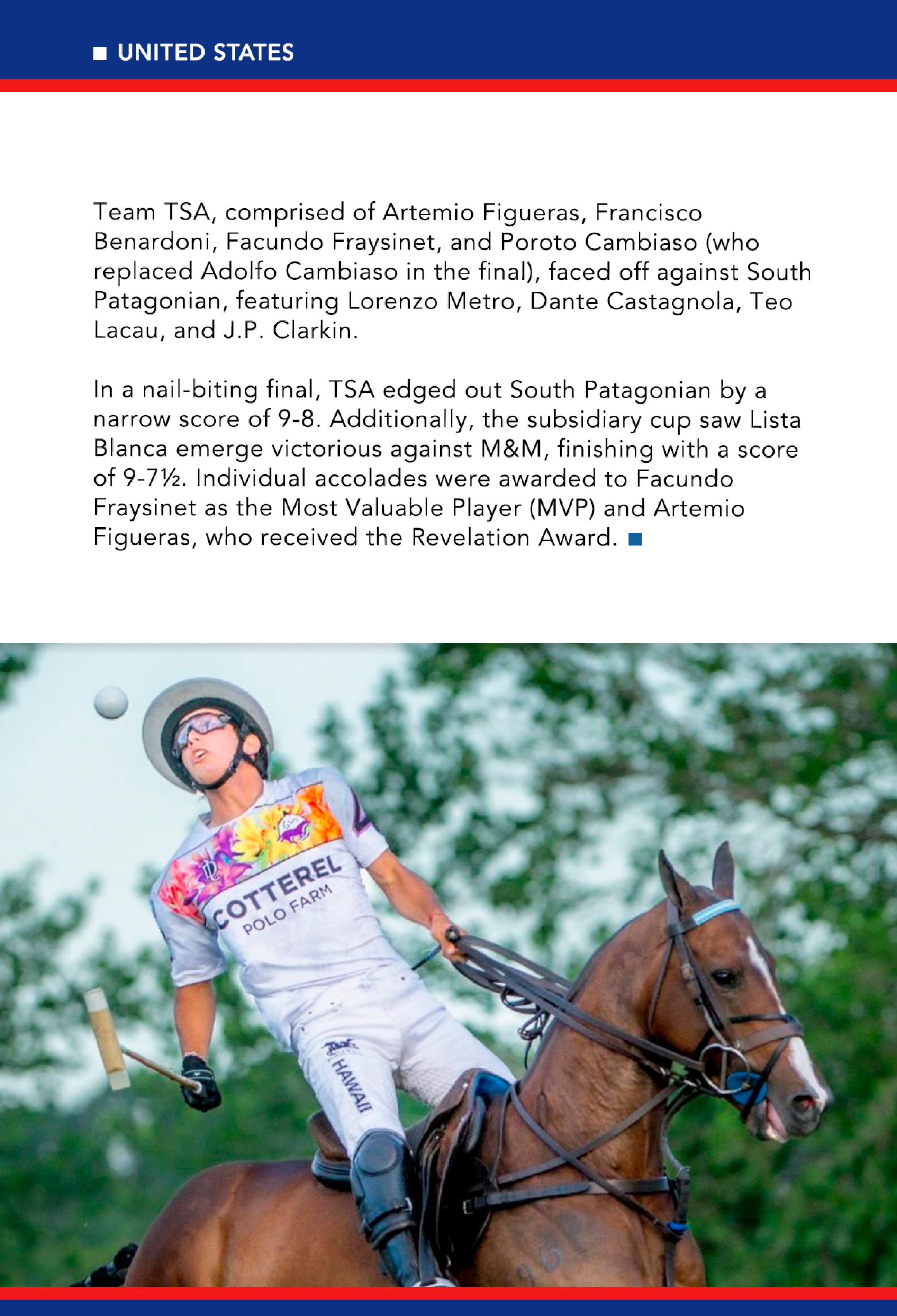 UNITED STATES

Team TSA, comprised of Artemio Figueras, Francisco Benardoni, Facundo Fraysinet, and Poroto Cambiaso (who replaced Adolfo Cambiaso in the final), faced off against South Patagonian, featuring Lorenzo Metro, Dante Castagnola, Teo Lacau, and J.P. Clarkin.

In a nail-biting final, TSA edged out South Patagonian by a narrow score of 9-8. Additionally, the subsidiary cup saw Lista Blanca emerge victorious against M&M, finishing with a score of 9-7½. Individual accolades were awarded to Facundo Fraysinet as the Most Valuable Player (MVP) and Artemio Figueras, who received the Revelation Award.

COTTEREL
POLO FARM
HAWAII